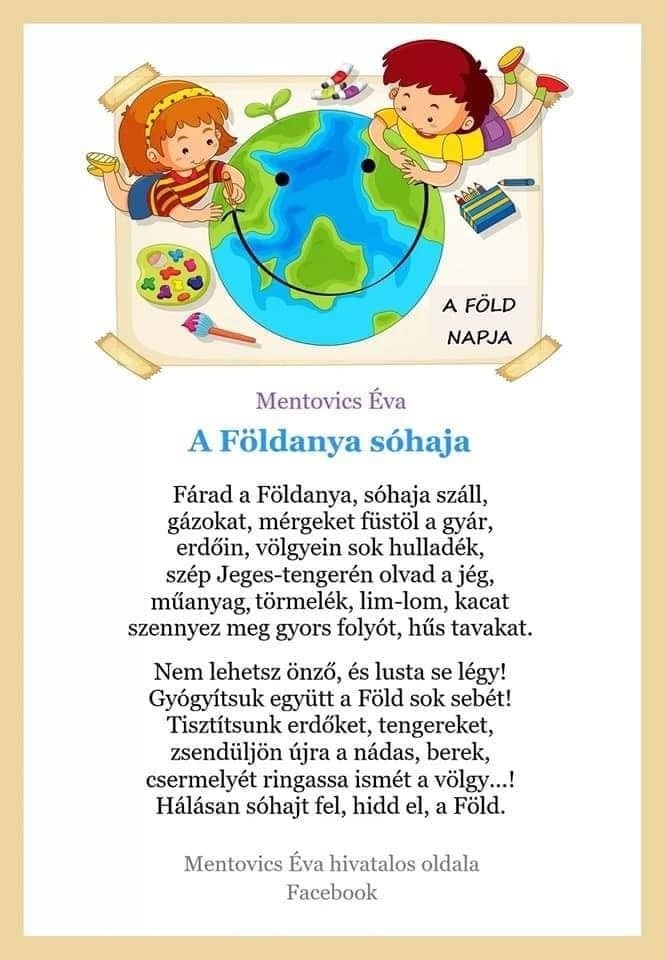 A FÖLD NAPJA

Mentovics Éva

A Földanya sóhaja

Fárad a Földanya, sóhaja száll,
gázokat, mérgeket füstöl a gyár,
erdőin, völgyein sok hulladék,
szép Jeges-tengerén olvad a jég,
műanyag, törmelék, lim-lom, kacat
szennyez meg gyors folyót, hűs tavakat.

Nem lehetsz önző, és lusta se légy!
Gyógyítsuk együtt a Föld sok sebét!
Tisztítsunk erdőket, tengereket,
zsendüljön újra a nádas, berek,
csermelyét ringassa ismét a völgy...!
Hálásan sóhajt fel, hidd el, a Föld.

Mentovics Éva hivatalos oldala
Facebook